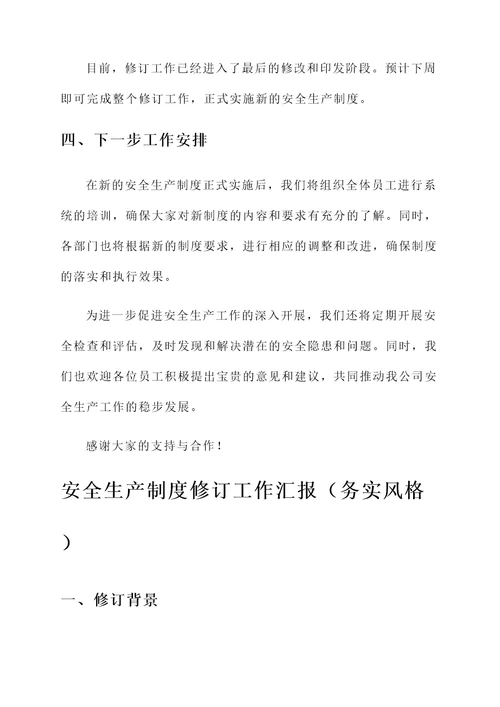 目前，修订工作已经进入了最后的修改和印发阶段。预计下周即可完成整个修订工作，正式实施新的安全生产制度。

四、下一步工作安排

在新的安全生产制度正式实施后，我们将组织全体员工进行系统的培训，确保大家对新制度的内容和要求有充分的了解。同时，各部门也将根据新的制度要求，进行相应的调整和改进，确保制度的落实和执行效果。

为进一步促进安全生产工作的深入开展，我们还将定期开展安全检查和评估，及时发现和解决潜在的安全隐患和问题。同时，我们也欢迎各位员工积极提出宝贵的意见和建议，共同推动我公司安全生产工作的稳步发展。

感谢大家的支持与合作！

安全生产制度修订工作汇报（务实风格）

一、修订背景